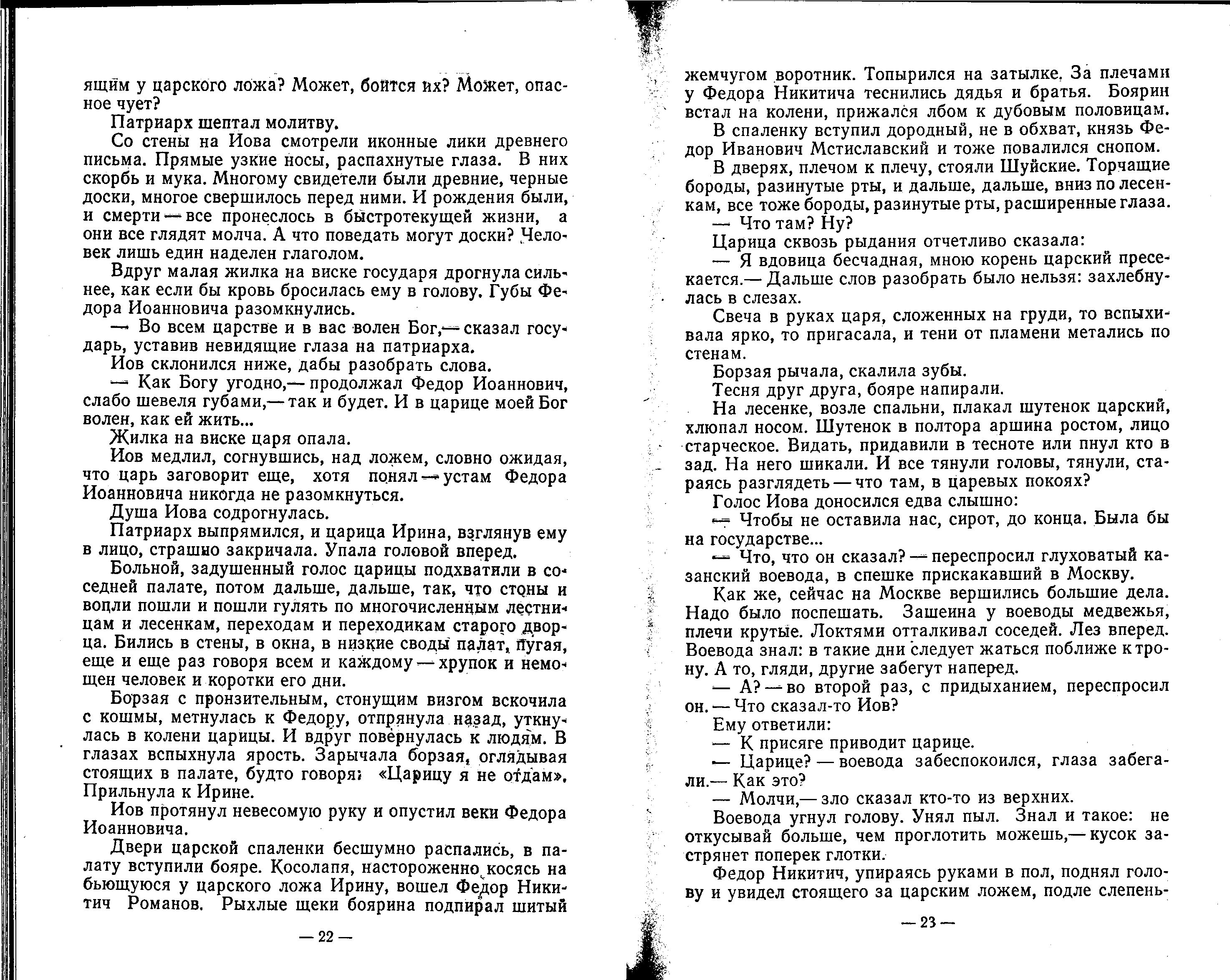 ящим у царского ложа? Может, боится их? Может, опасное чует?

Патриарх шептал молитву.

Со стены на Иова смотрели иконные лики древнего письма. Прямые узкие носы, распахнутые глаза. В них скорбь и мука. Многому свидетели были древние, черные доски, многое свершилось перед ними. И рождения были, и смерти — все пронеслось в быстротекущей жизни, а они все глядят молча. А что поведать могут доски? Человек лишь един наделен глаголом.

Вдруг малая жилка на виске государя дрогнула сильнее, как если бы кровь бросилась ему в голову. Губы Федора Иоанновича разомкнулись.

— Во всем царстве и в вас волен Бог,— сказал государь, уставив невидящие глаза на патриарха.

Иов склонился ниже, дабы разобрать слова.

— Как Богу угодно,— продолжал Федор Иоаннович, слабо шевеля губами,— так и будет. И в царице моей Бог волен, как ей жить...

Жилка на виске царя опала.

Иов медлил, согнувшись, над ложем, словно ожидая, что царь заговорит еще, хотя понял — устам Федора Иоанновича никогда не разомкнуться.

Душа Иова содрогнулась.

Патриарх выпрямился, и царица Ирина, взглянув ему в лицо, страшно закричала. Упала головой вперед.

Больной, задушенный голос царицы подхватили в соседней палате, потом дальше, дальше, так, что стоны и вопли пошли и пошли гулять по многочисленным лестницам и лесенкам, переходам и переходикам старого дворца. Бились в стены, в окна, в низкие своды палат, пугая, еще и еще раз говоря всем и каждому — хрупок и немощен человек и коротки его дни.

Борзая с пронзительным, стонущим визгом вскочила с кошмы, метнулась к Федору, отпрянула назад, уткнулась в колени царицы. И вдруг повернулась к людям. В глазах вспыхнула ярость. Зарычала борзая, оглядывая стоящих в палате, будто говоря: «Царицу я не отдам». Прильнула к Ирине.

Иов протянул невесомую руку и опустил веки Федора Иоанновича.

Двери царской спаленки бесшумно распались, в палату вступили бояре. Косолапя, настороженно косясь на бьющуюся у царского ложа Ирину, вошел Федор Никитич Романов. Рыхлые щеки боярина подпирал шитый

— 22 —

жемчугом воротник. Топырился на затылке. За плечами у Федора Никитича теснились дядья и братья. Боярин встал на колени, прижался лбом к дубовым половицам.

В спаленку вступил дородный, не в обхват, князь Федор Иванович Мстиславский и тоже повалился снопом.

В дверях, плечом к плечу, стояли Шуйские. Торчащие бороды, разинутые рты, и дальше, дальше, вниз по лесенкам, все тоже бороды, разинутые рты, расширенные глаза.

— Что там? Ну?

Царица сквозь рыдания отчетливо сказала:

— Я вдовица бесчадная, мною корень царский пресекается.— Дальше слов разобрать было нельзя: захлебнулась в слезах.

Свеча в руках царя, сложенных на груди, то вспыхивала ярко, то пригасала, и тени от пламени метались по стенам.

Борзая рычала, скалила зубы.

Тесня друг друга, бояре напирали.

На лесенке, возле спальни, плакал шутенок царский, хлюпал носом. Шутенок в полтора аршина ростом, лицо старческое. Видать, придавили в тесноте или пнул кто в зад. На него шикали. И все тянули головы, тянули, стараясь разглядеть — что там, в царевых покоях?

Голос Иова доносился едва слышно:

— Чтобы не оставила нас, сирот, до конца. Была бы на государстве...

— Что, что он сказал? — переспросил глуховатый казанский воевода, в спешке прискакавший в Москву.

Как же, сейчас на Москве вершились большие дела. Надо было поспешать. Зашеина у воеводы медвежья, плечи крутые. Локтями отталкивал соседей. Лез вперед. Воевода знал: в такие дни следует жаться поближе к трону. А то, гляди, другие забегут наперед.

— А? — во второй раз, с придыханием, переспросил он. — Что сказал-то Иов?

Ему ответили:

— К присяге приводит царице.

— Царице? — воевода забеспокоился, глаза забегали.— Как это?

— Молчи,— зло сказал кто-то из верхних.

Воевода угнул голову. Унял пыл. Знал и такое: не откусывай больше, чем проглотить можешь,— кусок застрянет поперек глотки.

Федор Никитич, упираясь руками в пол, поднял голову и увидел стоящего за царским ложем, подле слепень-

— 23 —